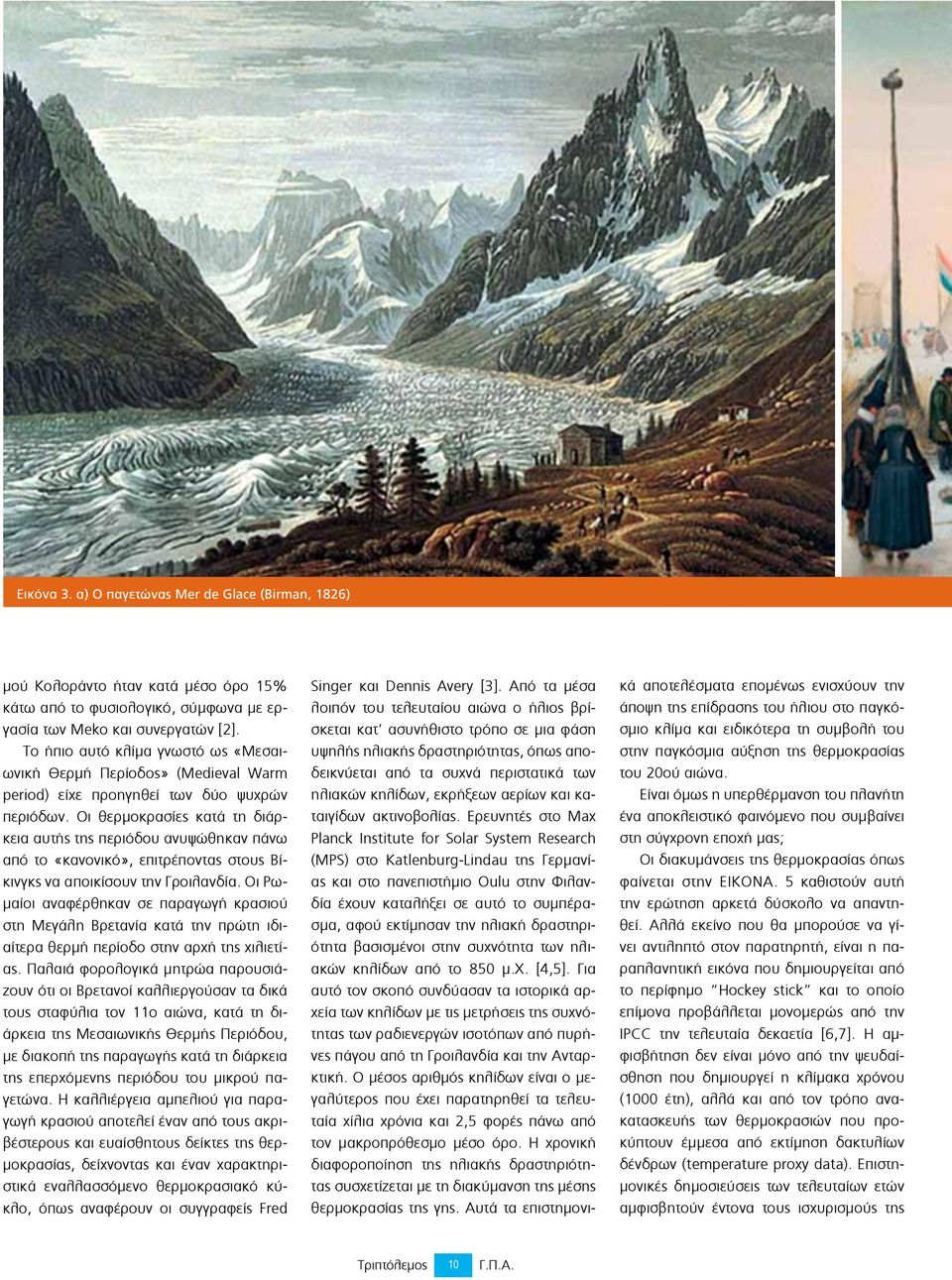 Εικόνα 3. α) Ο παγετώνας Mer de Glace (Birman, 1826)

μού Κολοράντο ήταν κατά μέσο όρο 15% κάτω από το φυσιολογικό, σύμφωνα με εργασία των Meko και συνεργατών [2].

Το ήπιο αυτό κλίμα γνωστό ως «Μεσαιωνική Θερμή Περίοδος» (Medieval Warm period) είχε προηγηθεί των δύο ψυχρών περιόδων. Οι θερμοκρασίες κατά τη διάρκεια αυτής της περιόδου ανυψώθηκαν πάνω από το «κανονικό», επιτρέποντας στους Βίκινγκς να αποικίσουν την Γροιλανδία. Οι Ρωμαίοι αναφέρθηκαν σε παραγωγή κρασιού στη Μεγάλη Βρετανία κατά την πρώτη ιδιαίτερα θερμή περίοδο στην αρχή της χιλιετίας. Παλαιά φορολογικά μητρώα παρουσιάζουν ότι οι Βρετανοί καλλιεργούσαν τα δικά τους σταφύλια τον 11ο αιώνα, κατά τη διάρκεια της Μεσαιωνικής Θερμής Περιόδου, με διακοπή της παραγωγής κατά τη διάρκεια της επερχόμενης περιόδου του μικρού παγετώνα. Η καλλιέργεια αμπελιού για παραγωγή κρασιού αποτελεί έναν από τους ακριβέστερους και ευαίσθητους δείκτες της θερμοκρασίας, δείχνοντας και έναν χαρακτηριστικά εναλλασσόμενο θερμοκρασιακό κύκλο, όπως αναφέρουν οι συγγραφείς Fred Singer και Dennis Avery [3]. Από τα μέσα λοιπόν του τελευταίου αιώνα ο ήλιος βρίσκεται κατ' ασυνήθιστο τρόπο σε μια φάση υψηλής ηλιακής δραστηριότητας, όπως αποδεικνύεται από τα συχνά περιστατικά των ηλιακών κηλίδων, εκρήξεων αερίων και καταιγίδων ακτινοβολίας. Ερευνητές στο Max Planck Institute for Solar System Research (MPS) στο Katlenburg-Lindau της Γερμανίας και στο πανεπιστήμιο Oulu στην Φιλανδία έχουν καταλήξει σε αυτό το συμπέρασμα, αφού εκτίμησαν την ηλιακή δραστηριότητα βασισμένοι στην συχνότητα των ηλιακών κηλίδων από το 850 μ.Χ. [4,5]. Για αυτό τον σκοπό συνδύασαν τα ιστορικά αρχεία των κηλίδων με τις μετρήσεις της συχνότητας των ραδιενεργών ισοτόπων από πυρήνες πάγου από τη Γροιλανδία και την Ανταρκτική. Ο μέσος αριθμός κηλίδων είναι ο μεγαλύτερος που έχει παρατηρηθεί τα τελευταία χίλια χρόνια και 2,5 φορές πάνω από τον μακροπρόθεσμο μέσο όρο. Η χρονική διαφοροποίηση της ηλιακής δραστηριότητας συσχετίζεται με τη διακύμανση της μέσης θερμοκρασίας της γης. Αυτά τα επιστημονικά αποτελέσματα επομένως ενισχύουν την άποψη της επίδρασης του ήλιου στο παγκόσμιο κλίμα και ειδικότερα τη συμβολή του στην παγκόσμια αύξηση της θερμοκρασίας του 20ού αιώνα.

Είναι όμως η υπερθέρμανση του πλανήτη ένα αποκλειστικό φαινόμενο που συμβαίνει στη σύγχρονη εποχή μας;

Οι διακυμάνσεις της θερμοκρασίας όπως φαίνεται στην ΕΙΚΟΝΑ. 5 καθιστούν αυτή την ερώτηση αρκετά δύσκολο να απαντηθεί. Αλλά εκείνο που θα μπορούσε να γίνει αντιληπτό στον παρατηρητή, είναι η παραπλανητική εικόνα που δημιουργείται από το περίφημο "Hockey stick" και το οποίο επίμονα προβάλλεται μονομερώς από την IPCC την τελευταία δεκαετία [6,7]. Η αμφισβήτηση δεν είναι μόνο από την ψευδαίσθηση που δημιουργεί η κλίμακα χρόνου (1000 έτη), αλλά και από τον τρόπο ανακατασκευής των θερμοκρασιών που προκύπτουν έμμεσα από εκτίμηση δακτυλίων δένδρων (temperature proxy data). Επιστημονικές δημοσιεύσεις των τελευταίων ετών αμφισβητούν έντονα τους ισχυρισμούς της

Τριπτόλεμος 10 Γ.Π.Α.